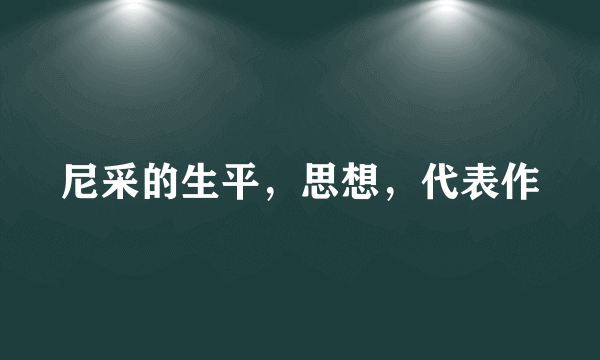 尼采的生平，思想，代表作